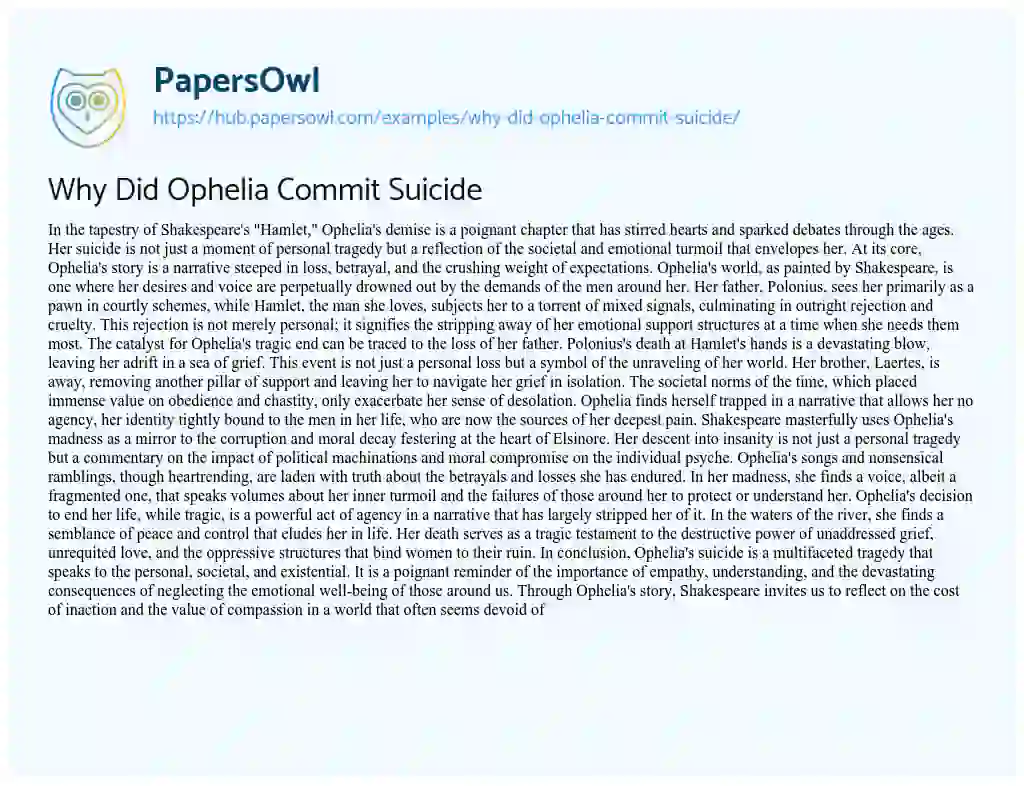 PapersOwl

https://hub.papersowl.com/examples/why-did-ophelia-commit-suicide/

Why Did Ophelia Commit Suicide

In the tapestry of Shakespeare's "Hamlet," Ophelia's demise is a poignant chapter that has stirred hearts and sparked debates through the ages. Her suicide is not just a moment of personal tragedy but a reflection of the societal and emotional turmoil that envelopes her. At its core, Ophelia's story is a narrative steeped in loss, betrayal, and the crushing weight of expectations. Ophelia's world, as painted by Shakespeare, is one where her desires and voice are perpetually drowned out by the demands of the men around her. Her father, Polonius, sees her primarily as a pawn in courtly schemes, while Hamlet, the man she loves, subjects her to a torrent of mixed signals, culminating in outright rejection and cruelty. This rejection is not merely personal; it signifies the stripping away of her emotional support structures at a time when she needs them most. The catalyst for Ophelia's tragic end can be traced to the loss of her father. Polonius's death at Hamlet's hands is a devastating blow, leaving her adrift in a sea of grief. This event is not just a personal loss but a symbol of the unraveling of her world. Her brother, Laertes, is away, removing another pillar of support and leaving her to navigate her grief in isolation. The societal norms of the time, which placed immense value on obedience and chastity, only exacerbate her sense of desolation. Ophelia finds herself trapped in a narrative that allows her no agency, her identity tightly bound to the men in her life, who are now the sources of her deepest pain. Shakespeare masterfully uses Ophelia's madness as a mirror to the corruption and moral decay festering at the heart of Elsinore. Her descent into insanity is not just a personal tragedy but a commentary on the impact of political machinations and moral compromise on the individual psyche. Ophelia's songs and nonsensical ramblings, though heartrending, are laden with truth about the betrayals and losses she has endured. In her madness, she finds a voice, albeit a fragmented one, that speaks volumes about her inner turmoil and the failures of those around her to protect or understand her. Ophelia's decision to end her life, while tragic, is a powerful act of agency in a narrative that has largely stripped her of it. In the waters of the river, she finds a semblance of peace and control that eludes her in life. Her death serves as a tragic testament to the destructive power of unaddressed grief, unrequited love, and the oppressive structures that bind women to their ruin. In conclusion, Ophelia's suicide is a multifaceted tragedy that speaks to the personal, societal, and existential. It is a poignant reminder of the importance of empathy, understanding, and the devastating consequences of neglecting the emotional well-being of those around us. Through Ophelia's story, Shakespeare invites us to reflect on the cost of inaction and the value of compassion in a world that often seems devoid of